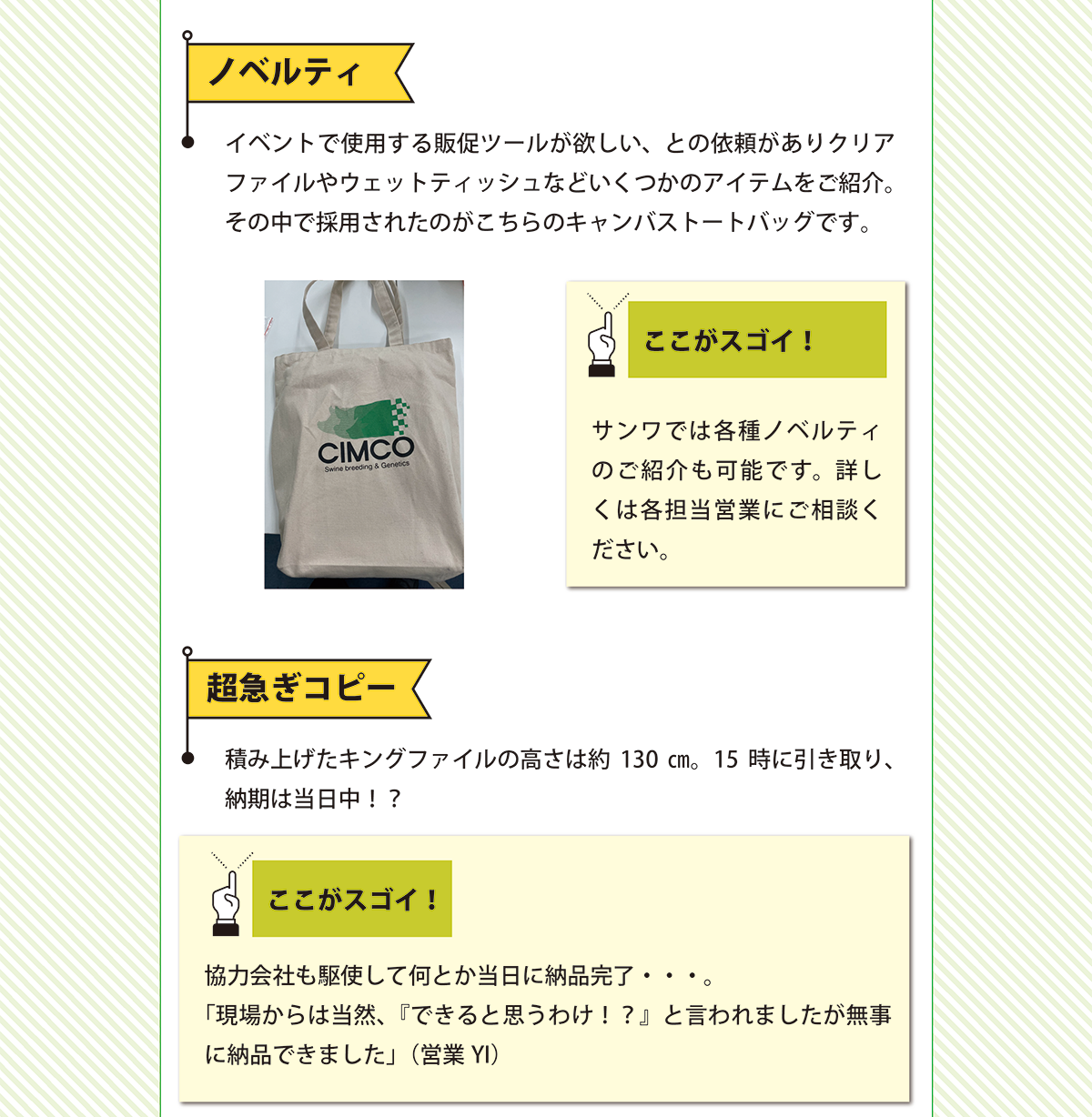 ノベルティ

イベントで使用する販促ツールが欲しい、との依頼がありクリアファイルやウェットティッシュなどいくつかのアイテムをご紹介。その中で採用されたのがこちらのキャンバストートバッグです。

CIMCO
Swine breeding & Genetics

ここがスゴイ！

サンワでは各種ノベルティのご紹介も可能です。詳しくは各担当営業にご相談ください。

超急ぎコピー

積み上げたキングファイルの高さは約130㎝。15時に引き取り、納期は当日中！？

ここがスゴイ！

協力会社も駆使して何とか当日に納品完了・・・。
「現場からは当然、『できると思うわけ！？』と言われましたが無事に納品できました」（営業YI）